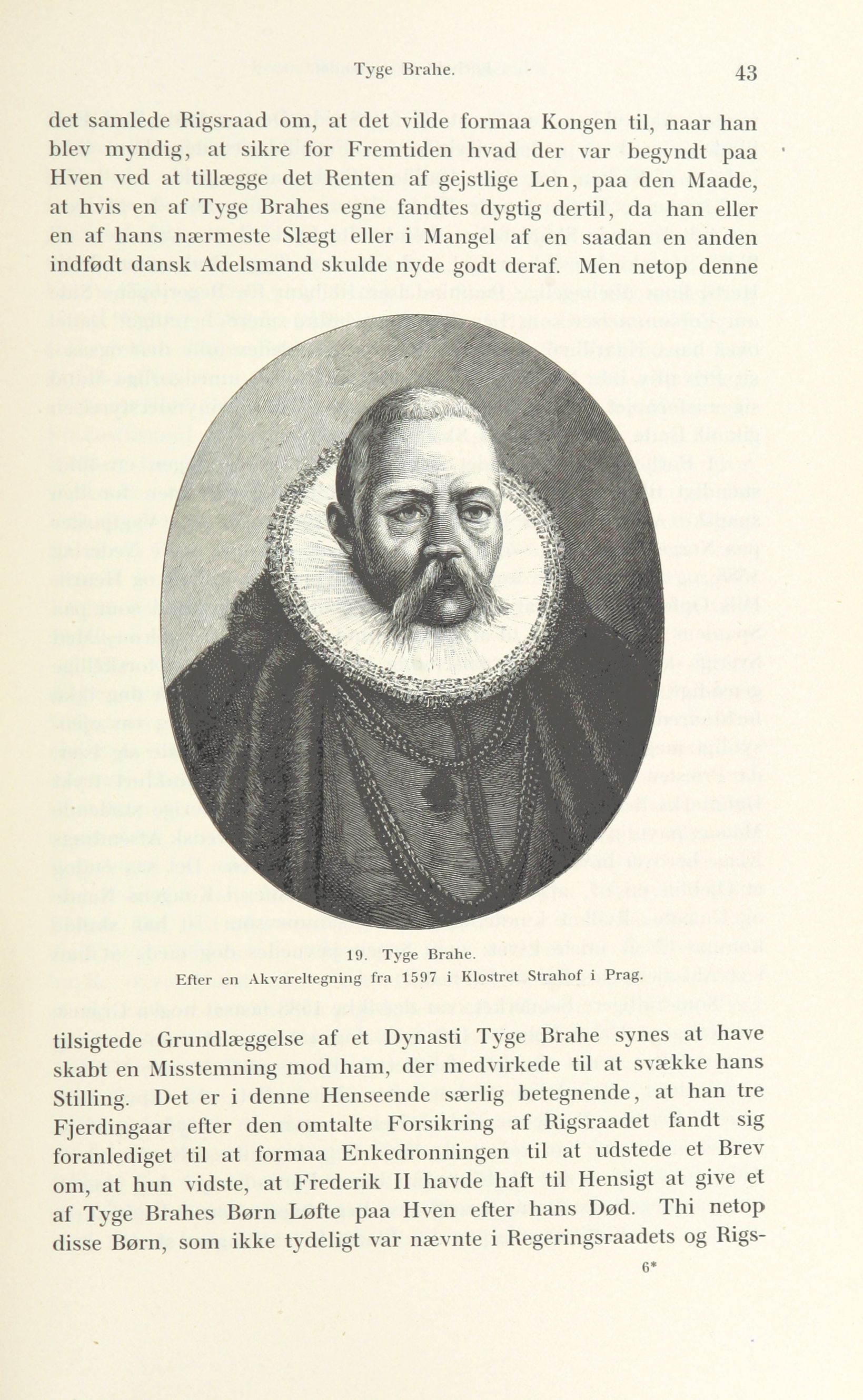 Tyge Brahe. 43

det samlede Rigsraad om, at det vilde formaa Kongen til, naar han blev myndig, at sikre for Fremtiden hvad der var begyndt paa Hven ved at tillægge det Renten af gejstlige Len, paa den Maade, at hvis en af Tyge Brahes egne fandtes dygtig dertil, da han eller en af hans nærmeste Slægt eller i Mangel af en saadan en anden indfødt dansk Adelsmand skulde nyde godt deraf. Men netop denne

19. Tyge Brahe.
Efter en Akvareltegning fra 1597 i Klostret Strahof i Prag.

tilsigtede Grundlæggelse af et Dynasti Tyge Brahe synes at have skabt en Misstemning mod ham, der medvirkede til at svække hans Stilling. Det er i denne Henseende særlig betegnende, at han tre Fjerdingaar efter den omtalte Forsikring af Rigsraadet fandt sig foranlediget til at formaa Enkedronningen til at udstede et Brev om, at hun vidste, at Frederik II havde haft til Hensigt at give et af Tyge Brahes Børn Løfte paa Hven efter hans Død. Thi netop disse Børn, som ikke tydeligt var nævnte i Regeringsraadets og Rigs-

6*